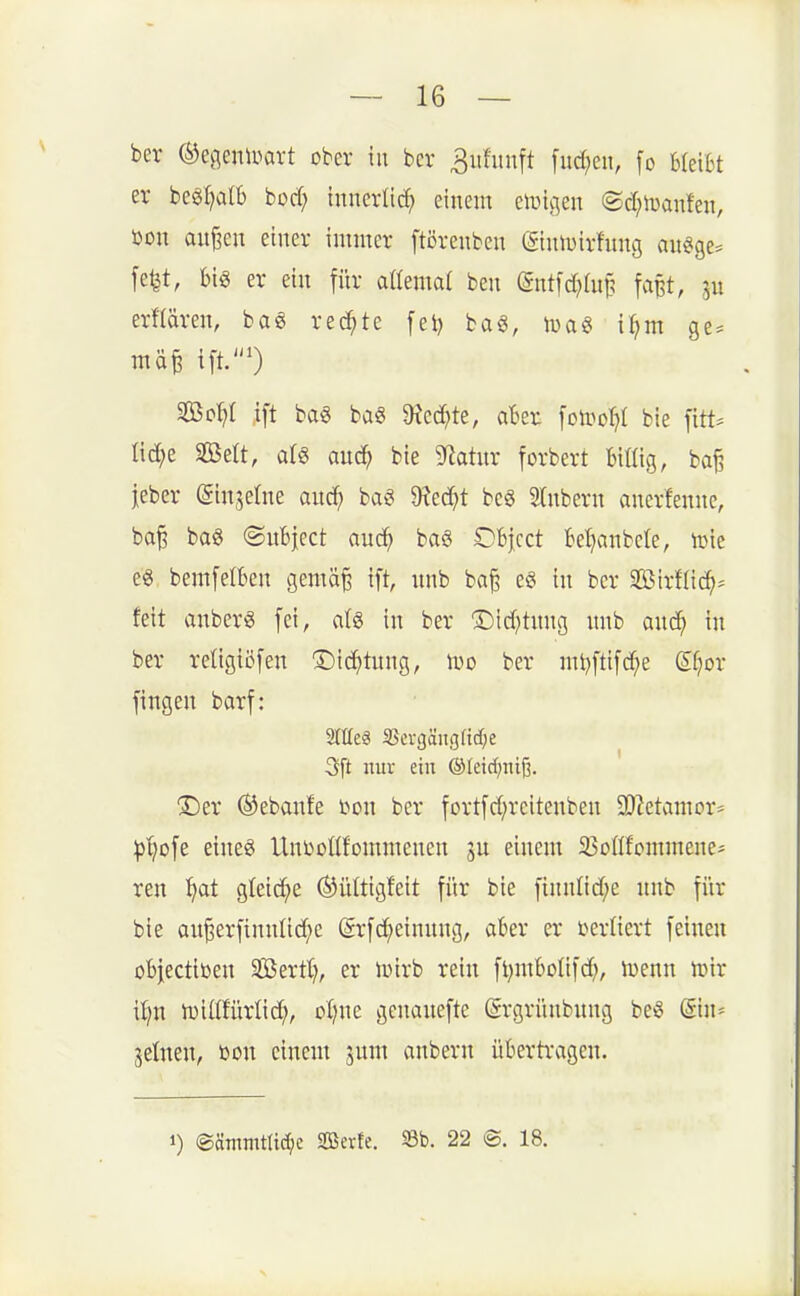 — 16 —

der Gegenwart oder in der Zukunft suchen, so bleibt er deshalb doch innerlich einem ewigen Schwanken, von außen einer immer störenden Einwirkung ausgesetzt, bis er ein für allemal den Entschluß faßt, zu erklären, das rechte sey das, was ihm gemäß ist.“¹)

Wohl ist das das Rechte, aber sowohl die sittliche Welt, als auch die Natur fordert billig, daß jeder Einzelne auch das Recht des Andern anerkenne, daß das Subject auch das Object behandele, wie es demselben gemäß ist, und daß es in der Wirklichkeit anders sei, als in der Dichtung und auch in der religiösen Dichtung, wo der mystische Chor singen darf:

Alles Vergängliche
Ist nur ein Gleichniß.

Der Gedanke von der fortschreitenden Metamorphose eines Unvollkommenen zu einem Vollkommeneren hat gleiche Gültigkeit für die sinnliche und für die außersinnliche Erscheinung, aber er verliert seinen objectiven Werth, er wird rein symbolisch, wenn wir ihn willkürlich, ohne genaueste Ergründung des Einzelnen, von einem zum andern übertragen.

¹) Sämmtliche Werke. Bd. 22 S. 18.